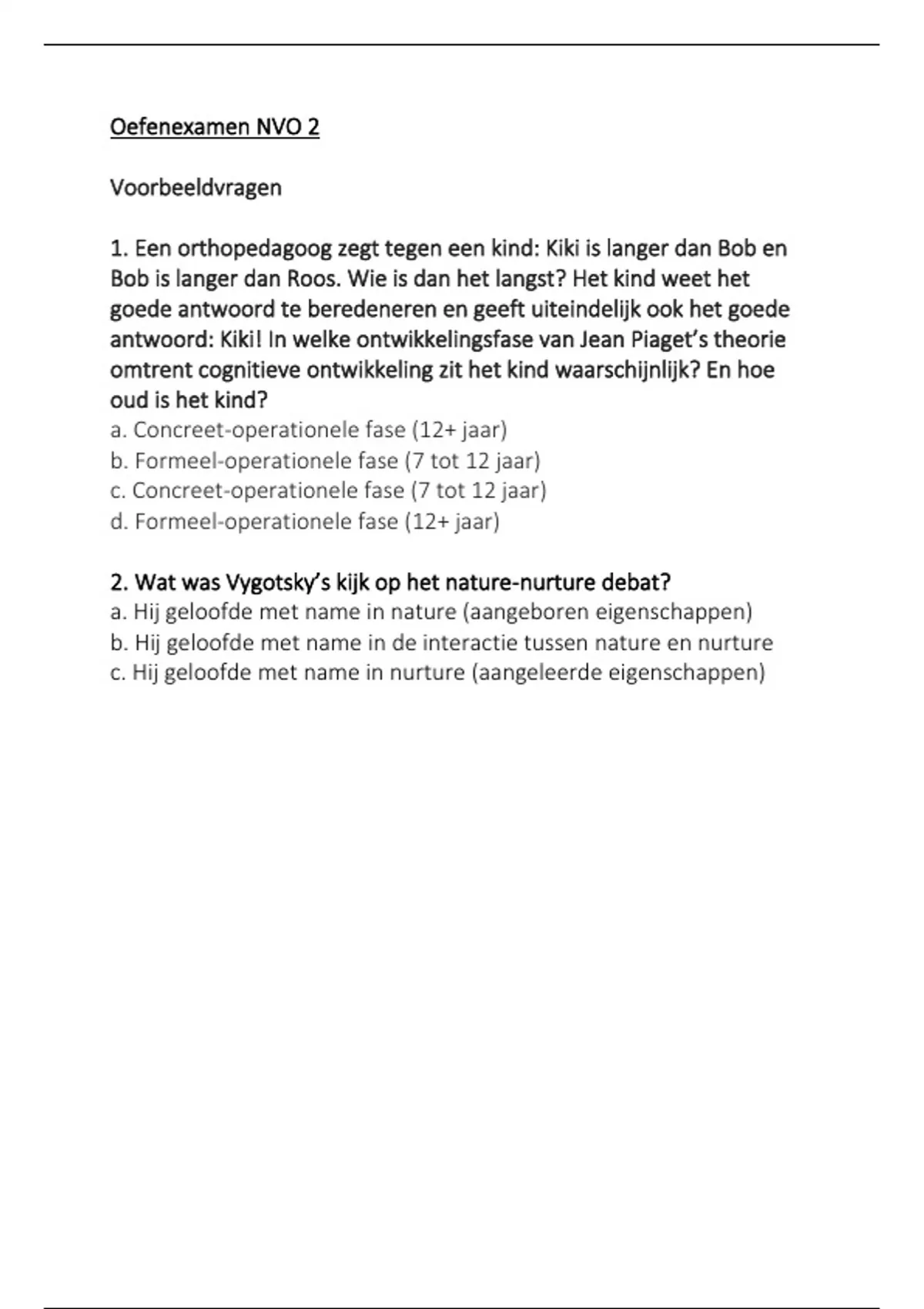 Oefenexamen NVO 2

Voorbeeldvragen

1. Een orthopedagoog zegt tegen een kind: Kiki is langer dan Bob en Bob is langer dan Roos. Wie is dan het langst? Het kind weet het goede antwoord te beredeneren en geeft uiteindelijk ook het goede antwoord: Kiki! In welke ontwikkelingsfase van Jean Piaget's theorie omtrent cognitieve ontwikkeling zit het kind waarschijnlijk? En hoe oud is het kind?
a. Concreet-operationele fase (12+ jaar)
b. Formeel-operationele fase (7 tot 12 jaar)
c. Concreet-operationele fase (7 tot 12 jaar)
d. Formeel-operationele fase (12+ jaar)

2. Wat was Vygotsky's kijk op het nature-nurture debat?
a. Hij geloofde met name in nature (aangeboren eigenschappen)
b. Hij geloofde met name in de interactie tussen nature en nurture
c. Hij geloofde met name in nurture (aangeleerde eigenschappen)